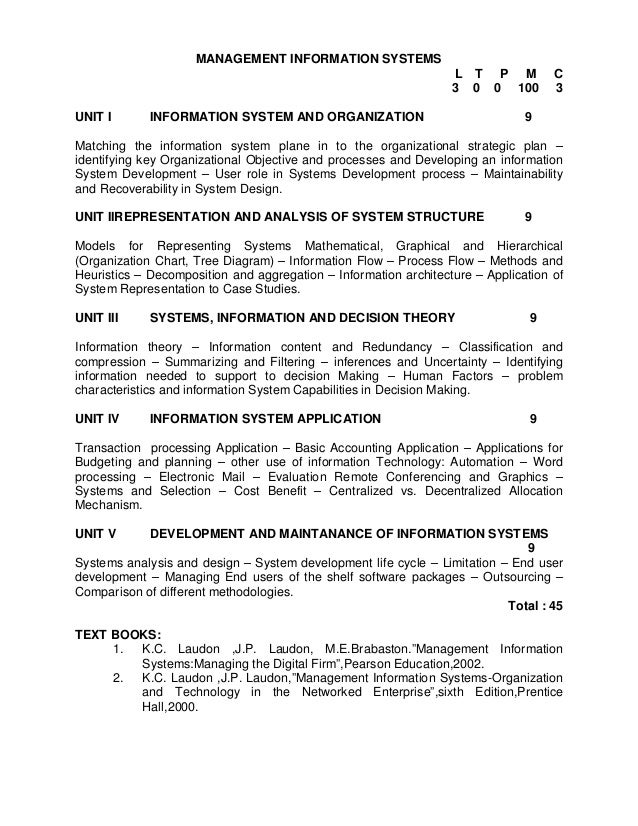 MANAGEMENT INFORMATION SYSTEMS

| L | T | P | M | C |
|---|---|---|---|---|
| 3 | 0 | 0 | 100 | 3 |

UNIT I INFORMATION SYSTEM AND ORGANIZATION 9

Matching the information system plane in to the organizational strategic plan – identifying key Organizational Objective and processes and Developing an information System Development – User role in Systems Development process – Maintainability and Recoverability in System Design.

UNIT IIREPRESENTATION AND ANALYSIS OF SYSTEM STRUCTURE 9

Models for Representing Systems Mathematical, Graphical and Hierarchical (Organization Chart, Tree Diagram) – Information Flow – Process Flow – Methods and Heuristics – Decomposition and aggregation – Information architecture – Application of System Representation to Case Studies.

UNIT III SYSTEMS, INFORMATION AND DECISION THEORY 9

Information theory – Information content and Redundancy – Classification and compression – Summarizing and Filtering – inferences and Uncertainty – Identifying information needed to support to decision Making – Human Factors – problem characteristics and information System Capabilities in Decision Making.

UNIT IV INFORMATION SYSTEM APPLICATION 9

Transaction processing Application – Basic Accounting Application – Applications for Budgeting and planning – other use of information Technology: Automation – Word processing – Electronic Mail – Evaluation Remote Conferencing and Graphics – Systems and Selection – Cost Benefit – Centralized vs. Decentralized Allocation Mechanism.

UNIT V DEVELOPMENT AND MAINTANANCE OF INFORMATION SYSTEMS 9

Systems analysis and design – System development life cycle – Limitation – End user development – Managing End users of the shelf software packages – Outsourcing – Comparison of different methodologies.

Total : 45

TEXT BOOKS:
1. K.C. Laudon ,J.P. Laudon, M.E.Brabaston."Management Information Systems:Managing the Digital Firm",Pearson Education,2002.
2. K.C. Laudon ,J.P. Laudon,"Management Information Systems-Organization and Technology in the Networked Enterprise",sixth Edition,Prentice Hall,2000.